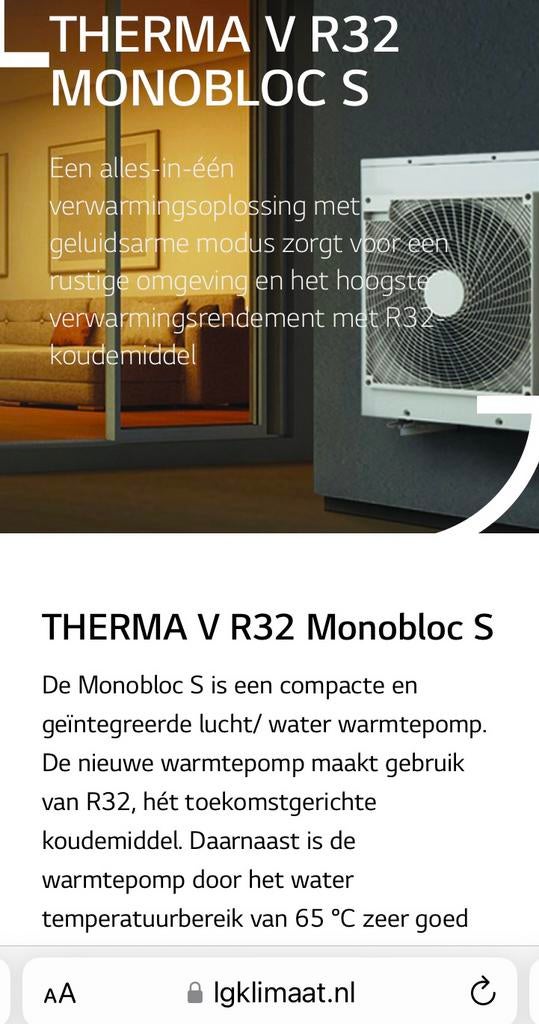 THERMA V R32 MONOBLOC S

Een alles-in-één verwarmingsoplossing met geluidsarme modus zorgt voor een rustige omgeving en het hoogste verwarmingsrendement met R32-koudemiddel

THERMA V R32 Monobloc S

De Monobloc S is een compacte en geïntegreerde lucht/ water warmtepomp. De nieuwe warmtepomp maakt gebruik van R32, hét toekomstgerichte koudemiddel. Daarnaast is de warmtepomp door het water temperatuurbereik van 65 °C zeer goed

AA lgklimaat.nl